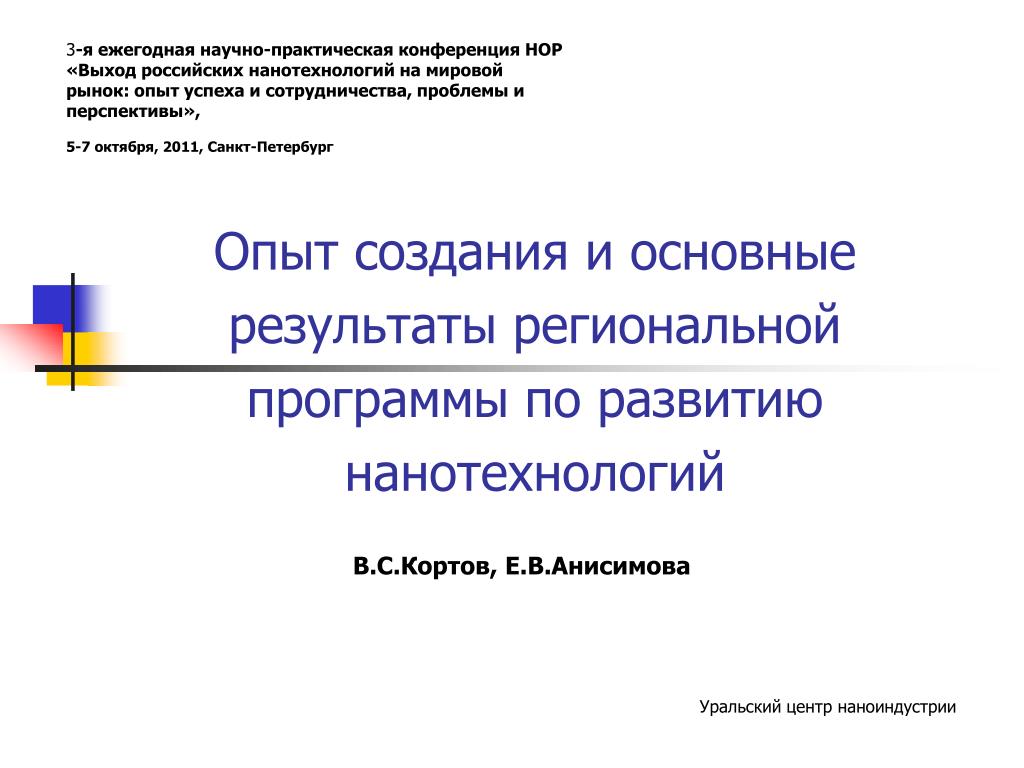 3-я ежегодная научно-практическая конференция НОР «Выход российских нанотехнологий на мировой рынок: опыт успеха и сотрудничества, проблемы и перспективы»,

5-7 октября, 2011, Санкт-Петербург

Опыт создания и основные результаты региональной программы по развитию нанотехнологий

В.С.Кортов, Е.В.Анисимова

Уральский центр наноиндустрии